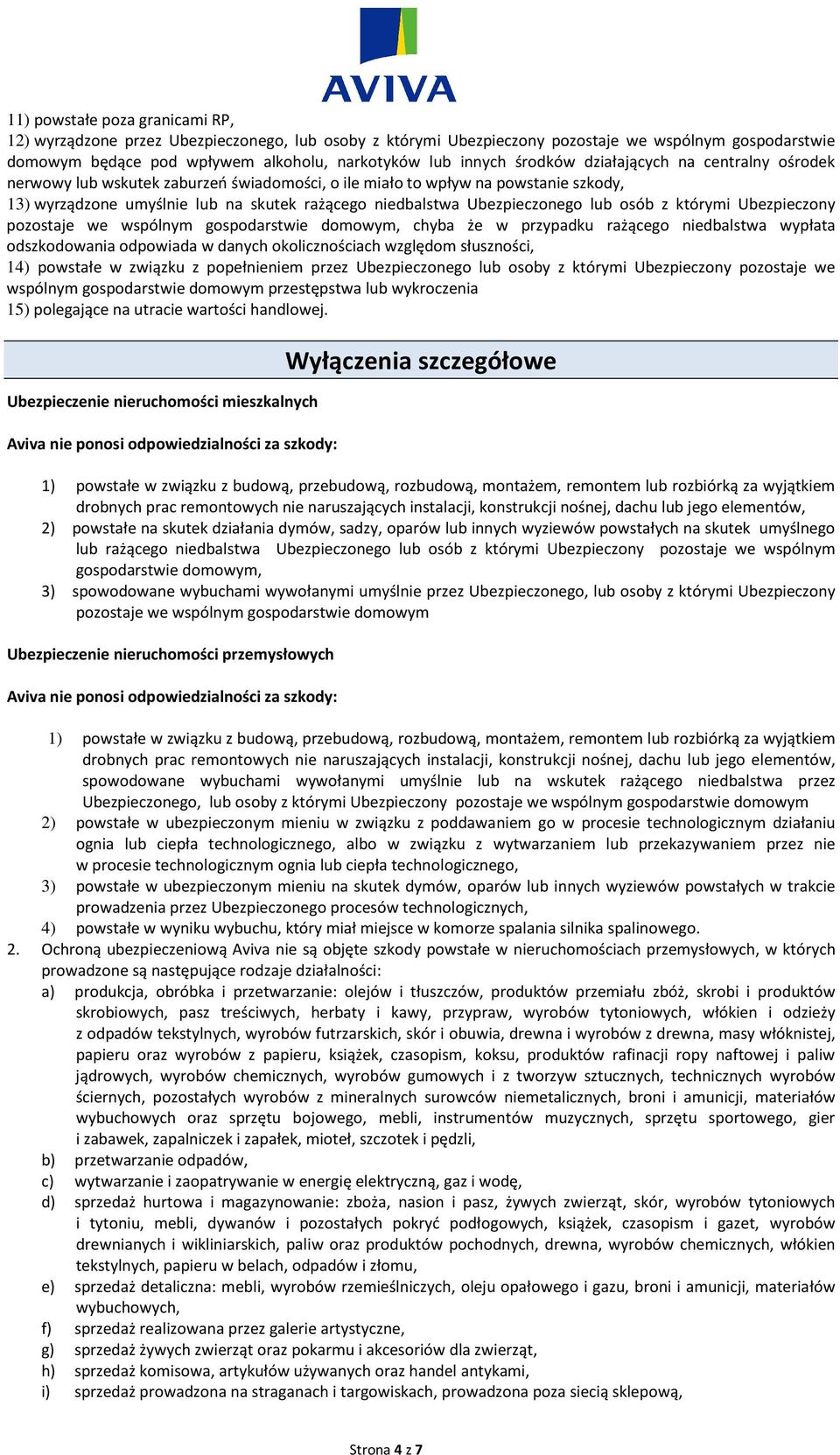 AVIVA

11) powstałe poza granicami RP,
12) wyrządzone przez Ubezpieczonego, lub osoby z którymi Ubezpieczony pozostaje we wspólnym gospodarstwie domowym będące pod wpływem alkoholu, narkotyków lub innych środków działających na centralny ośrodek nerwowy lub wskutek zaburzeń świadomości, o ile miało to wpływ na powstanie szkody,
13) wyrządzone umyślnie lub na skutek rażącego niedbalstwa Ubezpieczonego lub osób z którymi Ubezpieczony pozostaje we wspólnym gospodarstwie domowym, chyba że w przypadku rażącego niedbalstwa wypłata odszkodowania odpowiada w danych okolicznościach względom słuszności,
14) powstałe w związku z popełnieniem przez Ubezpieczonego lub osoby z którymi Ubezpieczony pozostaje we wspólnym gospodarstwie domowym przestępstwa lub wykroczenia
15) polegające na utracie wartości handlowej.

Wyłączenia szczegółowe

Ubezpieczenie nieruchomości mieszkalnych

Aviva nie ponosi odpowiedzialności za szkody:

1) powstałe w związku z budową, przebudową, rozbudową, montażem, remontem lub rozbiórką za wyjątkiem drobnych prac remontowych nie naruszających instalacji, konstrukcji nośnej, dachu lub jego elementów,
2) powstałe na skutek działania dymów, sadzy, oparów lub innych wyziewów powstałych na skutek umyślnego lub rażącego niedbalstwa Ubezpieczonego lub osób z którymi Ubezpieczony pozostaje we wspólnym gospodarstwie domowym,
3) spowodowane wybuchami wywołanymi umyślnie przez Ubezpieczonego, lub osoby z którymi Ubezpieczony pozostaje we wspólnym gospodarstwie domowym

Ubezpieczenie nieruchomości przemysłowych

Aviva nie ponosi odpowiedzialności za szkody:

1) powstałe w związku z budową, przebudową, rozbudową, montażem, remontem lub rozbiórką za wyjątkiem drobnych prac remontowych nie naruszających instalacji, konstrukcji nośnej, dachu lub jego elementów, spowodowane wybuchami wywołanymi umyślnie lub na wskutek rażącego niedbalstwa przez Ubezpieczonego, lub osoby z którymi Ubezpieczony pozostaje we wspólnym gospodarstwie domowym
2) powstałe w ubezpieczonym mieniu w związku z poddawaniem go w procesie technologicznym działaniu ognia lub ciepła technologicznego, albo w związku z wytwarzaniem lub przekazywaniem przez nie w procesie technologicznym ognia lub ciepła technologicznego,
3) powstałe w ubezpieczonym mieniu na skutek dymów, oparów lub innych wyziewów powstałych w trakcie prowadzenia przez Ubezpieczonego procesów technologicznych,
4) powstałe w wyniku wybuchu, który miał miejsce w komorze spalania silnika spalinowego.
2. Ochroną ubezpieczeniową Aviva nie są objęte szkody powstałe w nieruchomościach przemysłowych, w których prowadzone są następujące rodzaje działalności:
a) produkcja, obróbka i przetwarzanie: olejów i tłuszczów, produktów przemiału zbóż, skrobi i produktów skrobiowych, pasz treściwych, herbaty i kawy, przypraw, wyrobów tytoniowych, włókien i odzieży z odpadów tekstylnych, wyrobów futrzarskich, skór i obuwia, drewna i wyrobów z drewna, masy włóknistej, papieru oraz wyrobów z papieru, książek, czasopism, koksu, produktów rafinacji ropy naftowej i paliw jądrowych, wyrobów chemicznych, wyrobów gumowych i z tworzyw sztucznych, technicznych wyrobów ściernych, pozostałych wyrobów z mineralnych surowców niemetalicznych, broni i amunicji, materiałów wybuchowych oraz sprzętu bojowego, mebli, instrumentów muzycznych, sprzętu sportowego, gier i zabawek, zapalniczek i zapałek, mioteł, szczotek i pędzli,
b) przetwarzanie odpadów,
c) wytwarzanie i zaopatrywanie w energię elektryczną, gaz i wodę,
d) sprzedaż hurtowa i magazynowanie: zboża, nasion i pasz, żywych zwierząt, skór, wyrobów tytoniowych i tytoniu, mebli, dywanów i pozostałych pokryć podłogowych, książek, czasopism i gazet, wyrobów drewnianych i wikliniarskich, paliw oraz produktów pochodnych, drewna, wyrobów chemicznych, włókien tekstylnych, papieru w belach, odpadów i złomu,
e) sprzedaż detaliczna: mebli, wyrobów rzemieślniczych, oleju opałowego i gazu, broni i amunicji, materiałów wybuchowych,
f) sprzedaż realizowana przez galerie artystyczne,
g) sprzedaż żywych zwierząt oraz pokarmu i akcesoriów dla zwierząt,
h) sprzedaż komisowa, artykułów używanych oraz handel antykami,
i) sprzedaż prowadzona na straganach i targowiskach, prowadzona poza siecią sklepową,

Strona 4 z 7